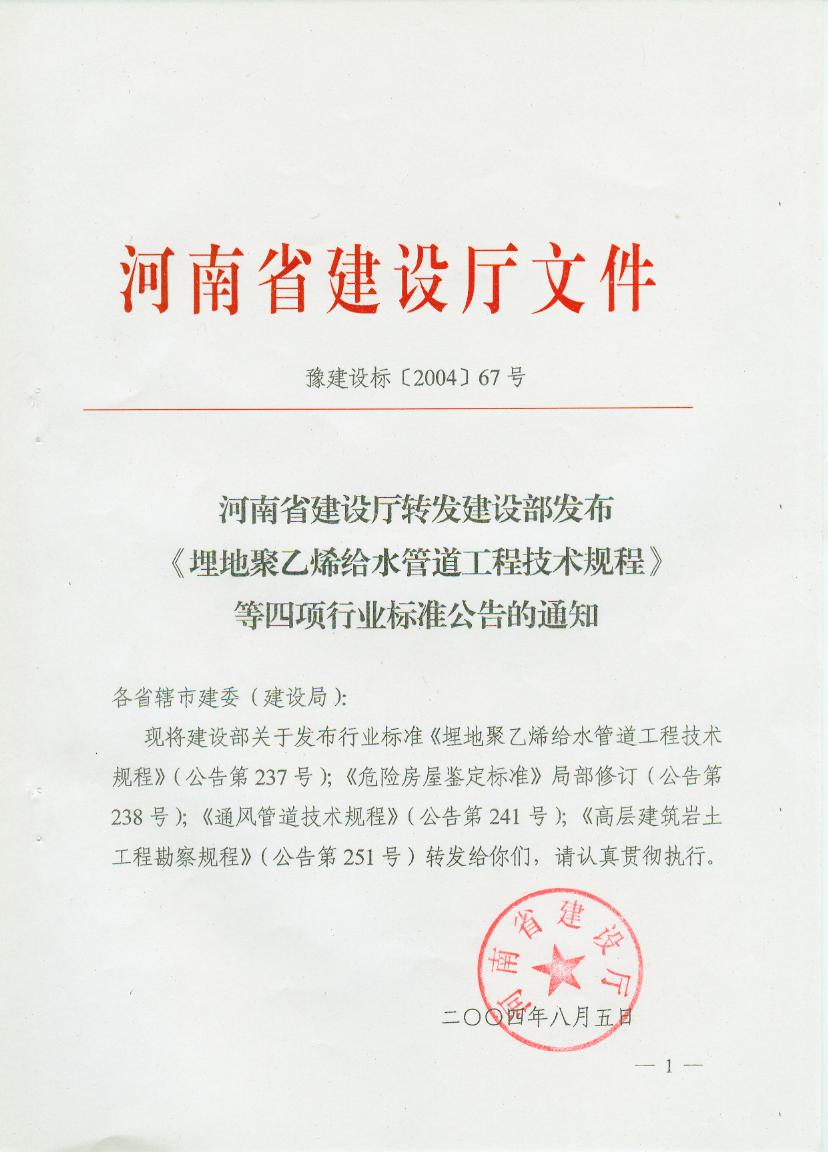 河南省建设厅文件

豫建设标〔2004〕67号

河南省建设厅转发建设部发布
《埋地聚乙烯给水管道工程技术规程》
等四项行业标准公告的通知

各省辖市建委（建设局）：

现将建设部关于发布行业标准《埋地聚乙烯给水管道工程技术规程》（公告第237号）；《危险房屋鉴定标准》局部修订（公告第238号）；《通风管道技术规程》（公告第241号）；《高层建筑岩土工程勘察规程》（公告第251号）转发给你们，请认真贯彻执行。

河南省建设厅

二〇〇四年八月五日

— 1 —